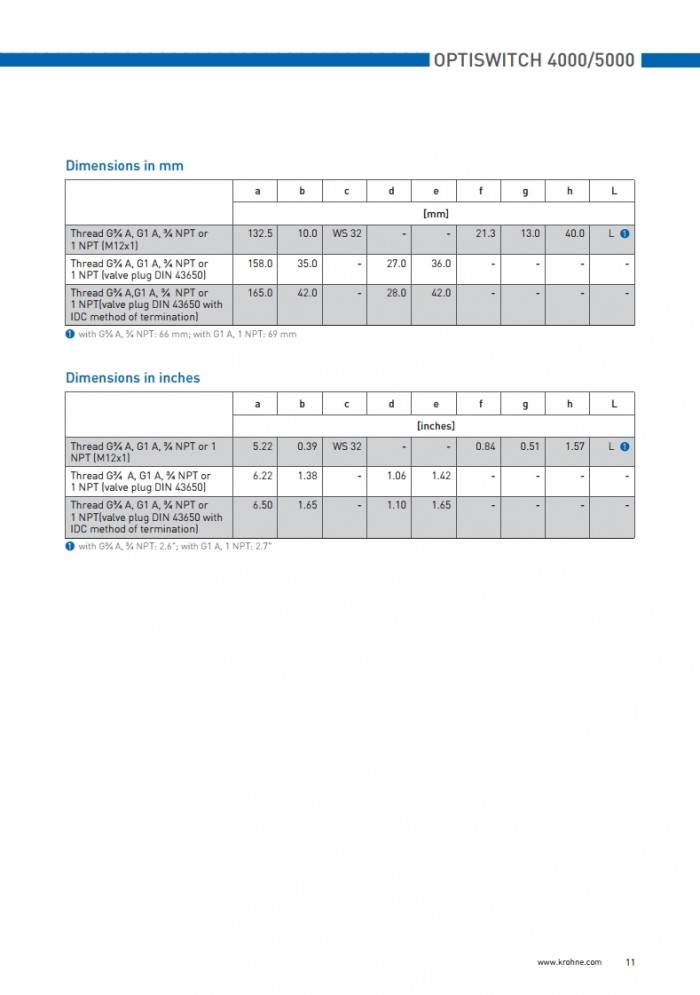 OPTISWITCH 4000/5000

Dimensions in mm

| | a | b | c | d | e | f | g | h | L |
|---|---|---|---|---|---|---|---|---|---|
| | [mm] | | | | | | | | |
| Thread G¾ A, G1 A, ¾ NPT or 1 NPT (M12x1) | 132.5 | 10.0 | WS 32 | - | - | 21.3 | 13.0 | 40.0 | L 1 |
| Thread G¾ A, G1 A, ¾ NPT or 1 NPT (valve plug DIN 43650) | 158.0 | 35.0 | - | 27.0 | 36.0 | - | - | - | - |
| Thread G¾ A,G1 A, ¾ NPT or 1 NPT(valve plug DIN 43650 with IDC method of termination) | 165.0 | 42.0 | - | 28.0 | 42.0 | - | - | - | - |

1 with G¾ A, ¾ NPT: 66 mm; with G1 A, 1 NPT: 69 mm

Dimensions in inches

| | a | b | c | d | e | f | g | h | L |
|---|---|---|---|---|---|---|---|---|---|
| | [inches] | | | | | | | | |
| Thread G¾ A, G1 A, ¾ NPT or 1 NPT (M12x1) | 5.22 | 0.39 | WS 32 | - | - | 0.84 | 0.51 | 1.57 | L 1 |
| Thread G¾ A, G1 A, ¾ NPT or 1 NPT (valve plug DIN 43650) | 6.22 | 1.38 | - | 1.06 | 1.42 | - | - | - | - |
| Thread G¾ A, G1 A, ¾ NPT or 1 NPT(valve plug DIN 43650 with IDC method of termination) | 6.50 | 1.65 | - | 1.10 | 1.65 | - | - | - | - |

1 with G¾ A, ¾ NPT: 2.6"; with G1 A, 1 NPT: 2.7"

www.krohne.com 11